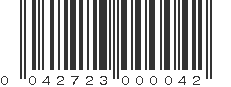 0 042723 000042